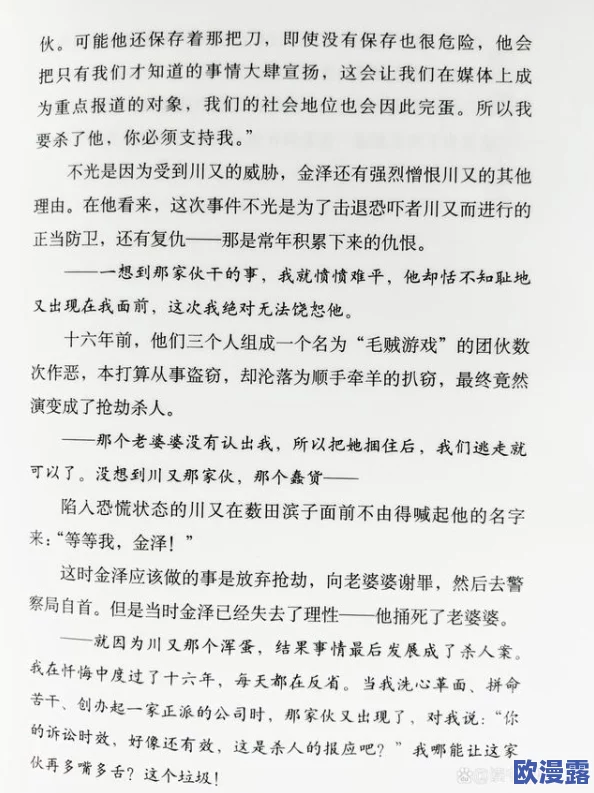 伙。可能他还保存着那把刀，即使没有保存也很危险，他会把只有我们才知道的事情大肆宣扬，这会让我们在媒体上成为重点报道的对象，我们的社会地位也会因此完蛋。所以我要杀了他，你必须支持我。”

不光是因为受到川又的威胁，金泽还有强烈憎恨川又的其他理由。在他看来，这次事件不光是为了击退恐吓者川又而进行的正当防卫，还有复仇——那是常年积累下来的仇恨。

——一想到那家伙干的事，我就愤愤难平，他却恬不知耻地又出现在我面前，这次我绝对无法饶恕他。

十六年前，他们三个人组成一个名为“毛贼游戏”的团伙数次作恶，本打算从事盗窃，却沦落为顺手牵羊的扒窃，最终竟然演变成了抢劫杀人。

——那个老婆婆没有认出我，所以把她捆住后，我们逃走就可以了。没想到川又那家伙，那个蠢货——

陷入恐慌状态的川又在薮田滨子面前不由得喊起他的名字来：“等等我，金泽！”

这时金泽应该做的事是放弃抢劫，向老婆婆谢罪，然后去警察局自首。但是当时金泽已经失去了理性——他捅死了老婆婆。

——就因为川又那个浑蛋，结果事情最后发展成了杀人案。我在忏悔中度过了十六年，每天都在反省。当我洗心革面、拼命苦干、创办起一家正派的公司时，那家伙又出现了，对我说：“你的诉讼时效，好像还有效，这是杀人的报应吧？”我哪能让这家伙再多嘴多舌？这个垃圾！

欧漫露